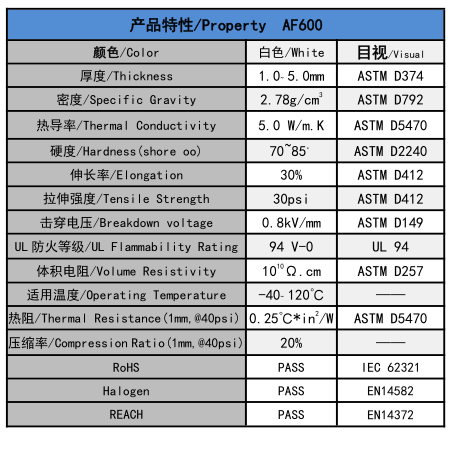 | 产品特性/Property AF600 | | |
|---|---|---|
| 颜色/Color | 白色/White | 目视/Visual |
| 厚度/Thickness | 1.0-5.0mm | ASTM D374 |
| 密度/Specific Gravity | 2.78g/cm$^3$ | ASTM D792 |
| 热导率/Thermal Conductivity | 5.0 W/m.K | ASTM D5470 |
| 硬度/Hardness(shore oo) | 70~85° | ASTM D2240 |
| 伸长率/Elongation | 30% | ASTM D412 |
| 拉伸强度/Tensile Strength | 30psi | ASTM D412 |
| 击穿电压/Breakdown voltage | 0.8kV/mm | ASTM D149 |
| UL 防火等级/UL Flammability Rating | 94 V-0 | UL 94 |
| 体积电阻/Volume Resistivity | $10^{10}$Ω.cm | ASTM D257 |
| 适用温度/Operating Temperature | -40-120℃ | —— |
| 热阻/Thermal Resistance(1mm,@40psi) | 0.25℃*in$^2$/W | ASTM D5470 |
| 压缩率/Compression Ratio(1mm,@40psi) | 20% | —— |
| RoHS | PASS | IEC 62321 |
| Halogen | PASS | EN14582 |
| REACH | PASS | EN14372 |